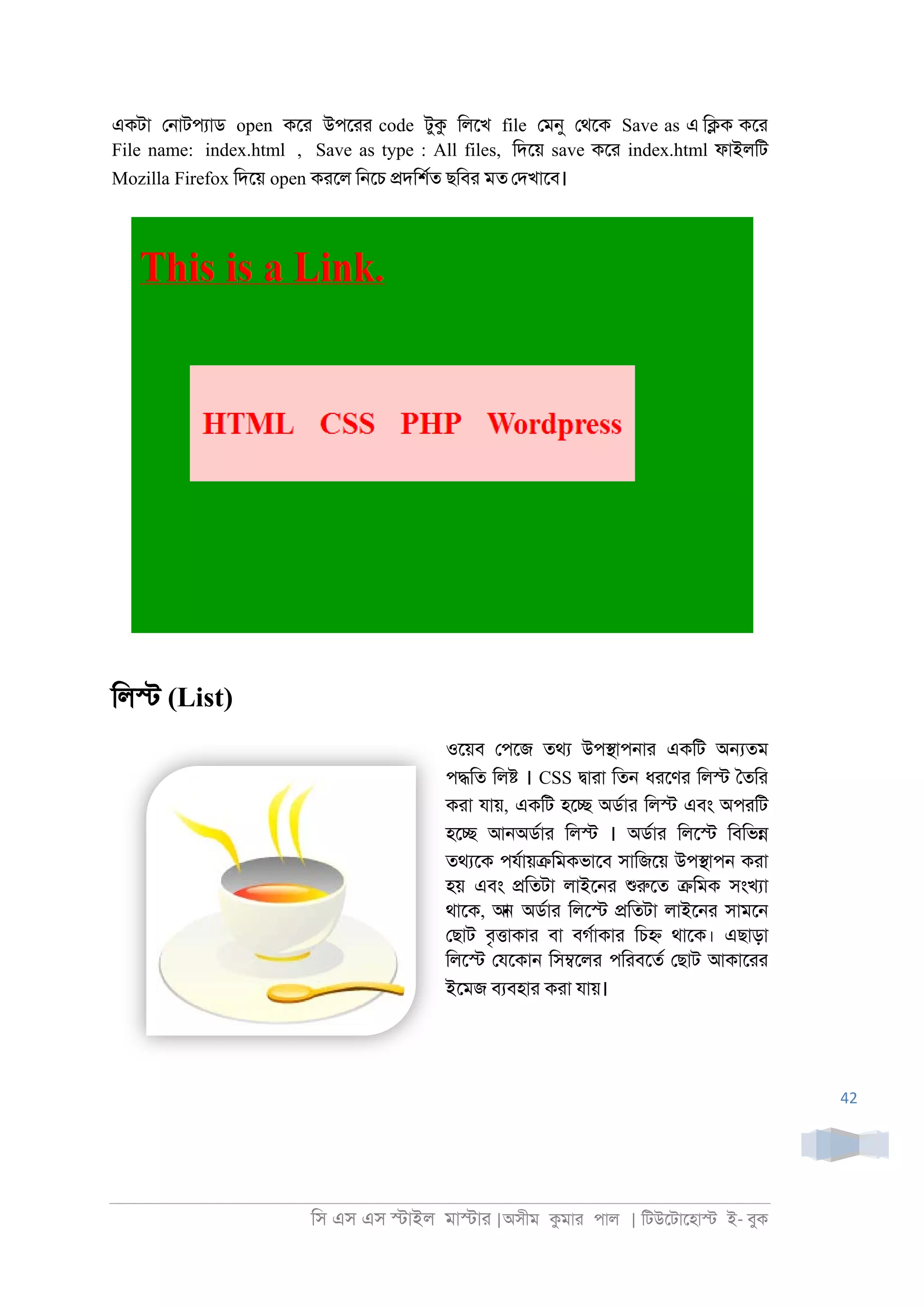 একটা নোটপ্যাড open করে উপরের code টুকু লিখে file মেনু থেকে Save as এ ক্লিক করে File name: index.html , Save as type : All files, দিয়ে save করে index.html ফাইলটি Mozilla Firefox দিয়ে open করলে নিচে প্রদর্শিত ছবির মত দেখাবে।

This is a Link.

HTML CSS PHP Wordpress

লিস্ট (List)

ওয়েব পেজে তথ্য উপস্থাপনার একটি অন্যতম পদ্ধতি লিষ্ট । CSS দ্বারা তিন ধরণের লিস্ট তৈরি করা যায়, একটি হচ্ছে অর্ডার লিস্ট এবং অপরটি হচ্ছে আনঅর্ডার লিস্ট । অর্ডার লিস্টে বিভিন্ন তথ্যকে পর্যায়ক্রমিকভাবে সাজিয়ে উপস্থাপন করা হয় এবং প্রতিটা লাইনের শুরুতে ক্রমিক সংখ্যা থাকে, আন অর্ডার লিস্টে প্রতিটা লাইনের সামনে ছোট বৃত্তাকার বা বর্গাকার চিহ্ন থাকে। এছাড়া লিস্টে যেকোন সিম্বলের পরিবর্তে ছোট আকারের ইমেজ ব্যবহার করা যায়।

42

সি এস এস স্টাইল মাস্টার |অসীম কুমার পাল | টিউটোহোস্ট ই- বুক